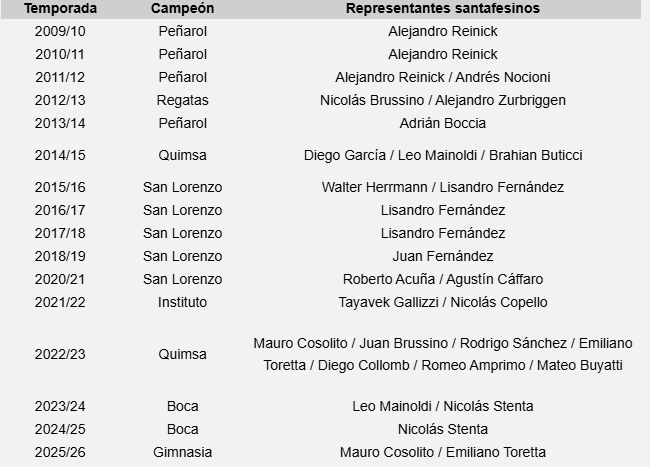 | Temporada | Campeón | Representantes santafesinos |
|---|---|---|
| 2009/10 | Peñarol | Alejandro Reinick |
| 2010/11 | Peñarol | Alejandro Reinick |
| 2011/12 | Peñarol | Alejandro Reinick / Andrés Nocioni |
| 2012/13 | Regatas | Nicolás Brussino / Alejandro Zurbriggen |
| 2013/14 | Peñarol | Adrián Boccia |
| 2014/15 | Quimsa | Diego García / Leo Mainoldi / Brahian Buticci |
| 2015/16 | San Lorenzo | Walter Herrmann / Lisandro Fernández |
| 2016/17 | San Lorenzo | Lisandro Fernández |
| 2017/18 | San Lorenzo | Lisandro Fernández |
| 2018/19 | San Lorenzo | Juan Fernández |
| 2020/21 | San Lorenzo | Roberto Acuña / Agustín Cáffaro |
| 2021/22 | Instituto | Tayavek Gallizzi / Nicolás Copello |
| 2022/23 | Quimsa | Mauro Cosolito / Juan Brussino / Rodrigo Sánchez / Emiliano Toretta / Diego Collomb / Romeo Amprimo / Mateo Buyatti |
| 2023/24 | Boca | Leo Mainoldi / Nicolás Stenta |
| 2024/25 | Boca | Nicolás Stenta |
| 2025/26 | Gimnasia | Mauro Cosolito / Emiliano Toretta |